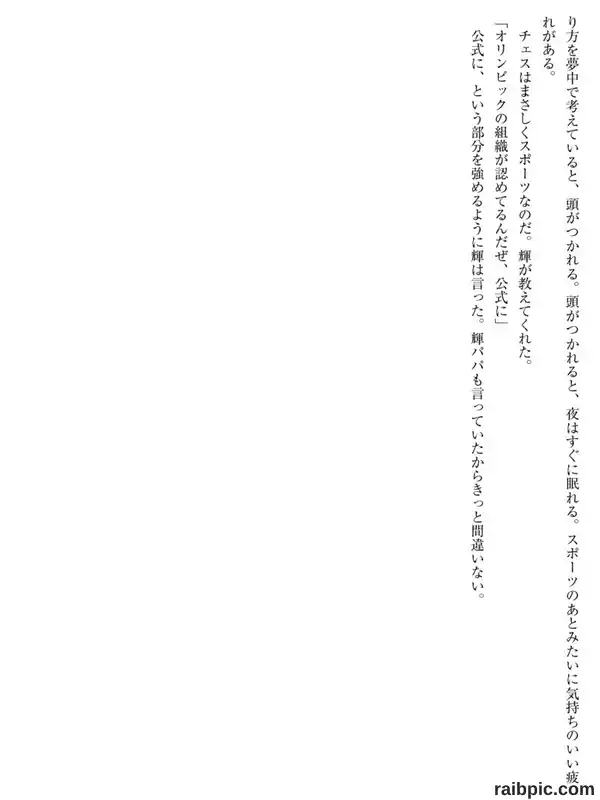 り方を夢中で考えていると、頭がつかれる。頭がつかれると、夜はすぐに眠れる。スポーツのあとみたいに気持ちのいい疲れがある。

チェスはまさしくスポーツなのだ。輝が教えてくれた。

「オリンピックの組織が認めてるんだぜ、公式に」

公式に、という部分を強めるように輝は言った。輝パパも言っていたからきっと間違いない。

raibpic.com